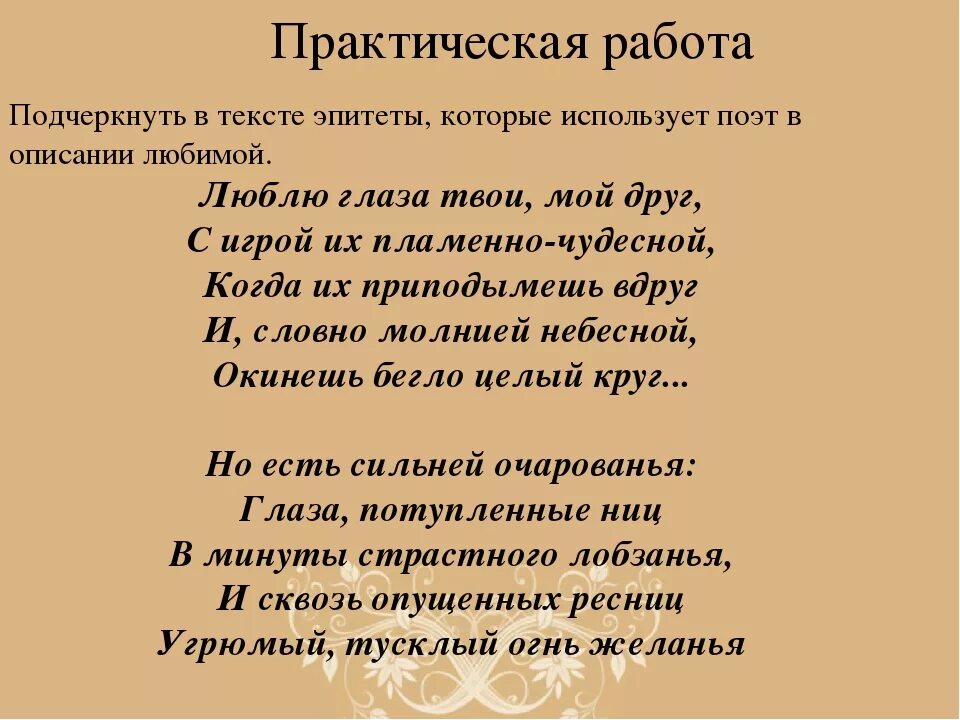 Практическая работа

Подчеркнуть в тексте эпитеты, которые использует поэт в описании любимой.

Люблю глаза твои, мой друг,
С игрой их пламенно-чудесной,
Когда их приподымешь вдруг
И, словно молнией небесной,
Окинешь бегло целый круг...

Но есть сильней очарованья:
Глаза, потупленные ниц
В минуты страстного лобзанья,
И сквозь опущенных ресниц
Угрюмый, тусклый огнь желанья